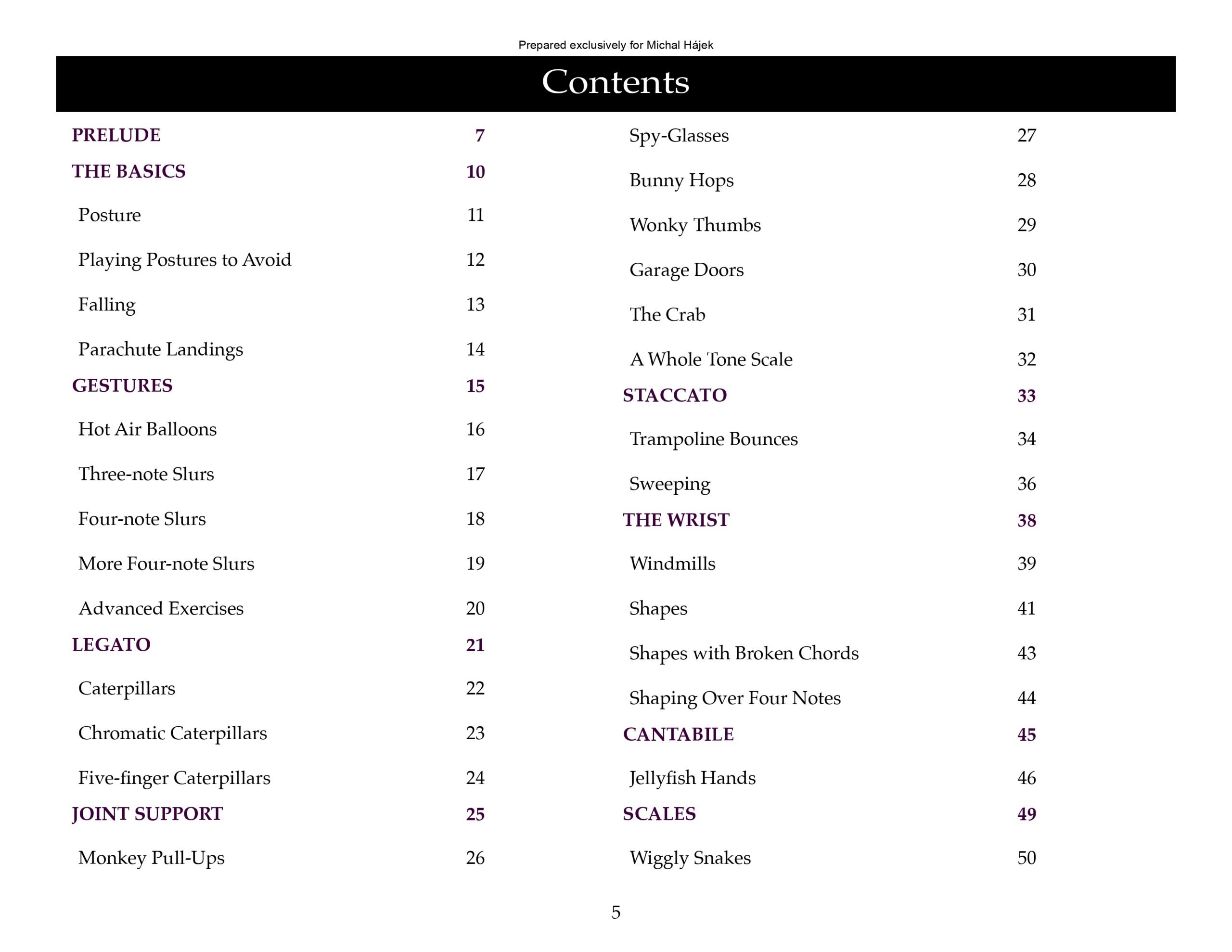 Prepared exclusively for Michal Hájek

Contents

PRELUDE 7
THE BASICS 10
Posture 11
Playing Postures to Avoid 12
Falling 13
Parachute Landings 14
GESTURES 15
Hot Air Balloons 16
Three-note Slurs 17
Four-note Slurs 18
More Four-note Slurs 19
Advanced Exercises 20
LEGATO 21
Caterpillars 22
Chromatic Caterpillars 23
Five-finger Caterpillars 24
JOINT SUPPORT 25
Monkey Pull-Ups 26

Spy-Glasses 27
Bunny Hops 28
Wonky Thumbs 29
Garage Doors 30
The Crab 31
A Whole Tone Scale 32
STACCATO 33
Trampoline Bounces 34
Sweeping 36
THE WRIST 38
Windmills 39
Shapes 41
Shapes with Broken Chords 43
Shaping Over Four Notes 44
CANTABILE 45
Jellyfish Hands 46
SCALES 49
Wiggly Snakes 50

5